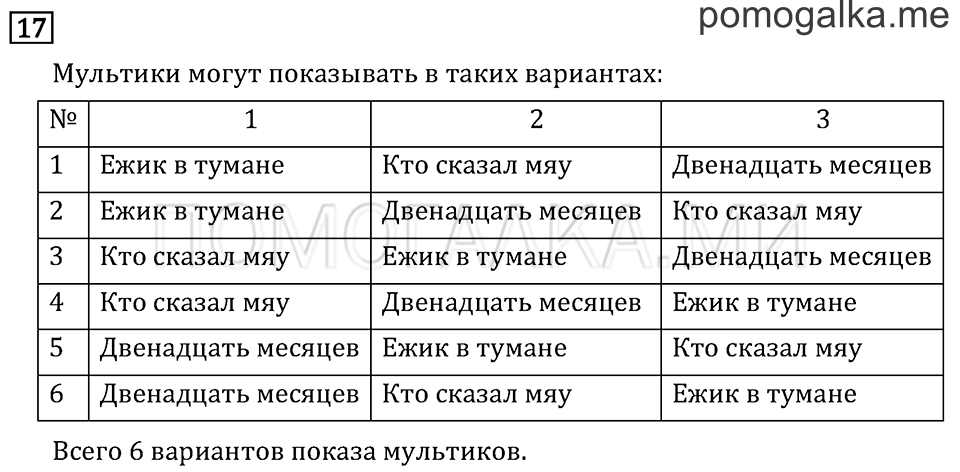 17

pomogalka.me

Мультики могут показывать в таких вариантах:

| № | 1 | 2 | 3 |
|---|---|---|---|
| 1 | Ежик в тумане | Кто сказал мяу | Двенадцать месяцев |
| 2 | Ежик в тумане | Двенадцать месяцев | Кто сказал мяу |
| 3 | Кто сказал мяу | Ежик в тумане | Двенадцать месяцев |
| 4 | Кто сказал мяу | Двенадцать месяцев | Ежик в тумане |
| 5 | Двенадцать месяцев | Ежик в тумане | Кто сказал мяу |
| 6 | Двенадцать месяцев | Кто сказал мяу | Ежик в тумане |

ПОМОГАЛКА.МИ

Всего 6 вариантов показа мультиков.